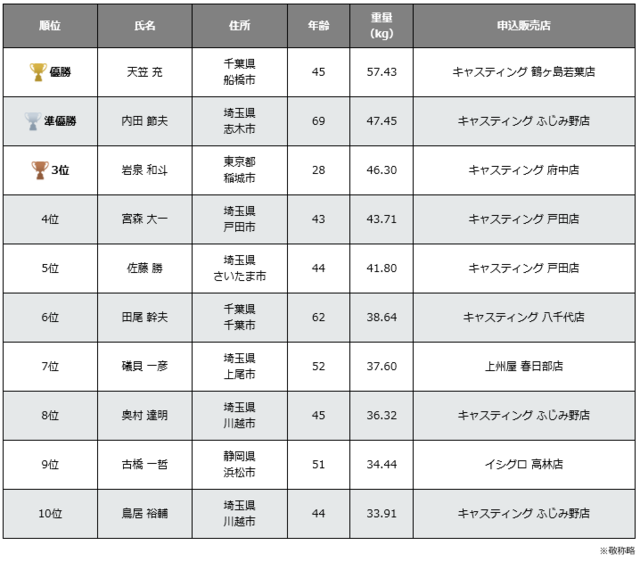 | 順位 | 氏名 | 住所 | 年齢 | 重量 (kg) | 申込販売店 |
|---|---|---|---|---|---|
| 優勝 | 天笠 充 | 千葉県 船橋市 | 45 | 57.43 | キャスティング 鶴ヶ島若葉店 |
| 準優勝 | 内田 節夫 | 埼玉県 志木市 | 69 | 47.45 | キャスティング ふじみ野店 |
| 3位 | 岩泉 和斗 | 東京都 稲城市 | 28 | 46.30 | キャスティング 府中店 |
| 4位 | 宮森 大一 | 埼玉県 戸田市 | 43 | 43.71 | キャスティング 戸田店 |
| 5位 | 佐藤 勝 | 埼玉県 さいたま市 | 44 | 41.80 | キャスティング 戸田店 |
| 6位 | 田尾 幹夫 | 千葉県 千葉市 | 62 | 38.64 | キャスティング 八千代店 |
| 7位 | 磯貝 一彦 | 埼玉県 上尾市 | 52 | 37.60 | 上州屋 春日部店 |
| 8位 | 奥村 達明 | 埼玉県 川越市 | 45 | 36.32 | キャスティング ふじみ野店 |
| 9位 | 古橋 一哲 | 静岡県 浜松市 | 51 | 34.44 | イシグロ 高林店 |
| 10位 | 鳥居 裕輔 | 埼玉県 川越市 | 44 | 33.91 | キャスティング ふじみ野店 |

※敬称略